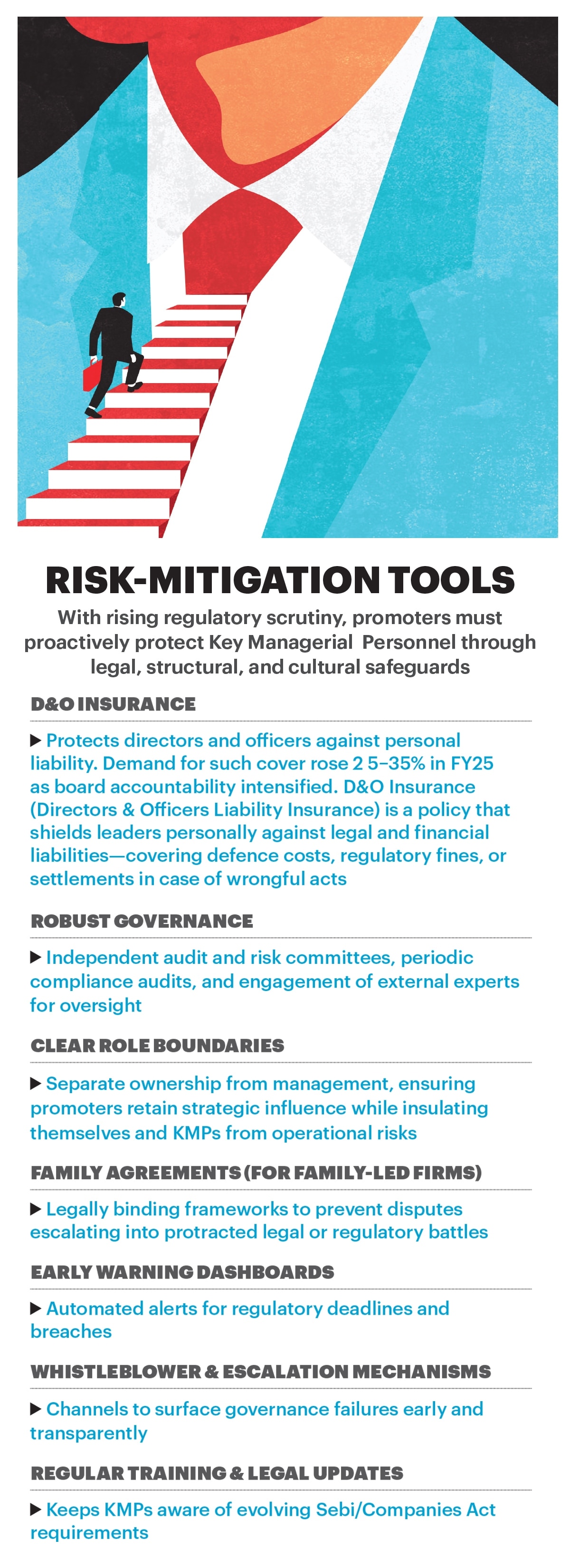 RISK-MITIGATION TOOLS

With rising regulatory scrutiny, promoters must proactively protect Key Managerial Personnel through legal, structural, and cultural safeguards

D&O INSURANCE

▶ Protects directors and officers against personal liability. Demand for such cover rose 2 5–35% in FY25 as board accountability intensified. D&O Insurance (Directors & Officers Liability Insurance) is a policy that shields leaders personally against legal and financial liabilities—covering defence costs, regulatory fines, or settlements in case of wrongful acts

ROBUST GOVERNANCE

▶ Independent audit and risk committees, periodic compliance audits, and engagement of external experts for oversight

CLEAR ROLE BOUNDARIES

▶ Separate ownership from management, ensuring promoters retain strategic influence while insulating themselves and KMPs from operational risks

FAMILY AGREEMENTS (FOR FAMILY-LED FIRMS)

▶ Legally binding frameworks to prevent disputes escalating into protracted legal or regulatory battles

EARLY WARNING DASHBOARDS

▶ Automated alerts for regulatory deadlines and breaches

WHISTLEBLOWER & ESCALATION MECHANISMS

▶ Channels to surface governance failures early and transparently

REGULAR TRAINING & LEGAL UPDATES

▶ Keeps KMPs aware of evolving Sebi/Companies Act requirements